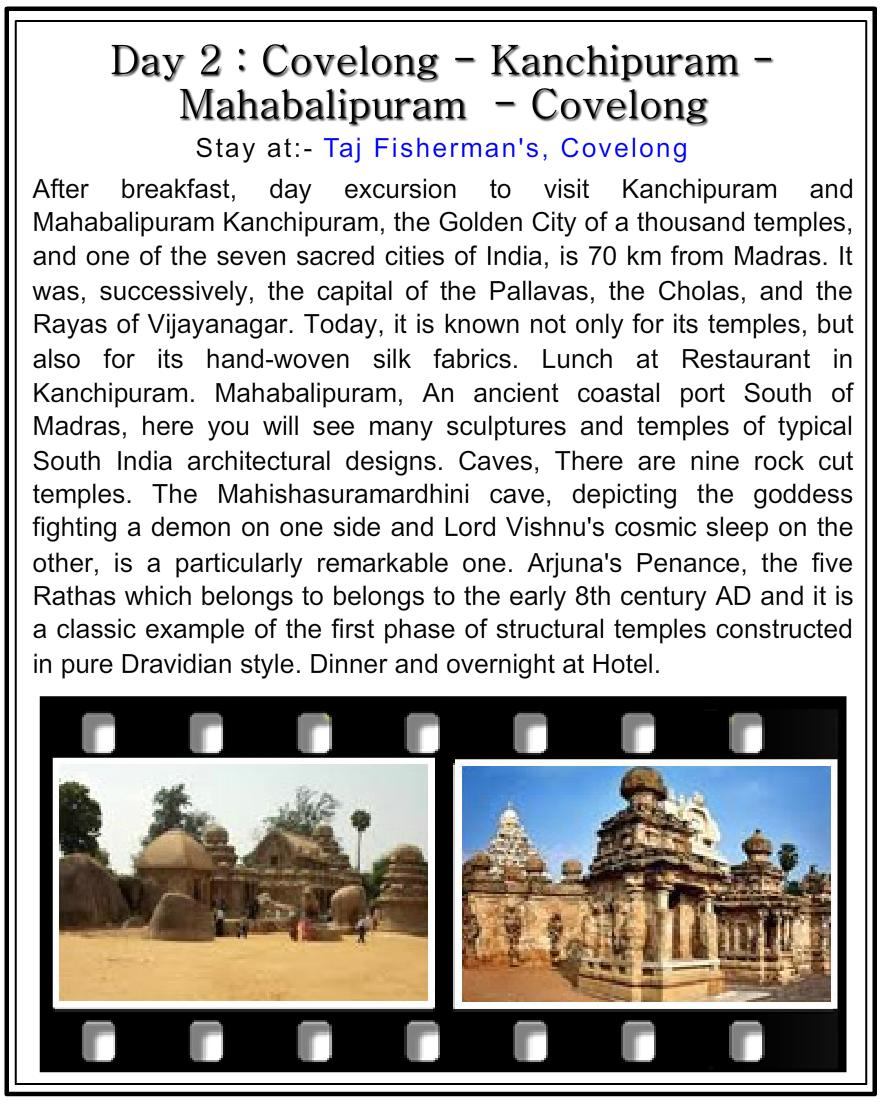 Day 2 : Covelong - Kanchipuram - Mahabalipuram - Covelong

Stay at:- Taj Fisherman's, Covelong

After breakfast, day excursion to visit Kanchipuram and Mahabalipuram Kanchipuram, the Golden City of a thousand temples, and one of the seven sacred cities of India, is 70 km from Madras. It was, successively, the capital of the Pallavas, the Cholas, and the Rayas of Vijayanagar. Today, it is known not only for its temples, but also for its hand-woven silk fabrics. Lunch at Restaurant in Kanchipuram. Mahabalipuram, An ancient coastal port South of Madras, here you will see many sculptures and temples of typical South India architectural designs. Caves, There are nine rock cut temples. The Mahishasuramardhini cave, depicting the goddess fighting a demon on one side and Lord Vishnu's cosmic sleep on the other, is a particularly remarkable one. Arjuna's Penance, the five Rathas which belongs to belongs to the early 8th century AD and it is a classic example of the first phase of structural temples constructed in pure Dravidian style. Dinner and overnight at Hotel.